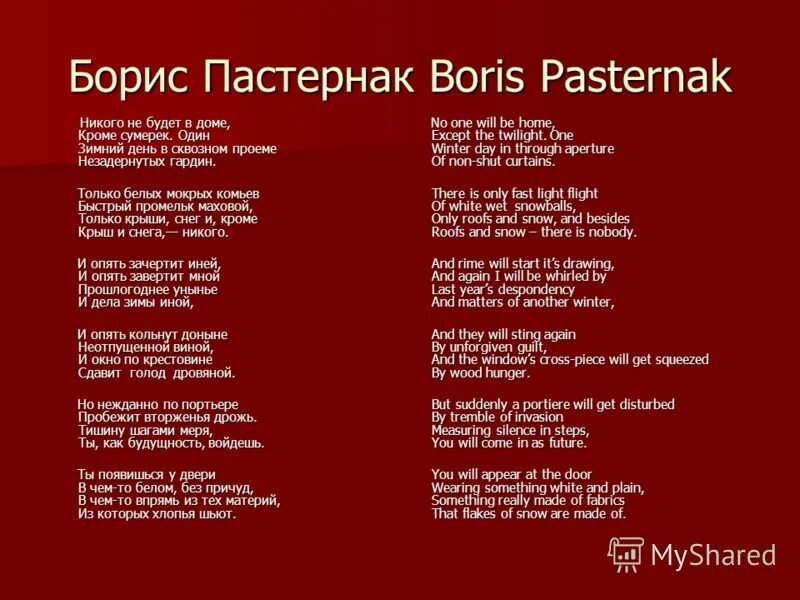 Борис Пастернак Boris Pasternak

Никого не будет в доме,
Кроме сумерек. Один
Зимний день в сквозном проеме
Незадернутых гардин.

Только белых мокрых комьев
Быстрый промельк маховой,
Только крыши, снег и, кроме
Крыш и снега,— никого.

И опять зачертит иней,
И опять завертит мной
Прошлогоднее унынье
И дела зимы иной,

И опять кольнут доныне
Неотпущенной виной,
И окно по крестовине
Сдавит голод дровяной.

Но нежданно по портьере
Пробежит вторженья дрожь.
Тишину шагами меря,
Ты, как будущность, войдешь.

Ты появишься у двери
В чем-то белом, без причуд,
В чем-то впрямь из тех материй,
Из которых хлопья шьют.

No one will be home,
Except the twilight. One
Winter day in through aperture
Of non-shut curtains.

There is only fast light flight
Of white wet snowballs,
Only roofs and snow, and besides
Roofs and snow – there is nobody.

And rime will start it's drawing,
And again I will be whirled by
Last year's despondency
And matters of another winter,

And they will sting again
By unforgiven guilt,
And the window's cross-piece will get squeezed
By wood hunger.

But suddenly a portiere will get disturbed
By tremble of invasion
Measuring silence in steps,
You will come in as future.

You will appear at the door
Wearing something white and plain,
Something really made of fabrics
That flakes of snow are made of.

MyShared